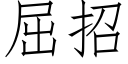 屈招